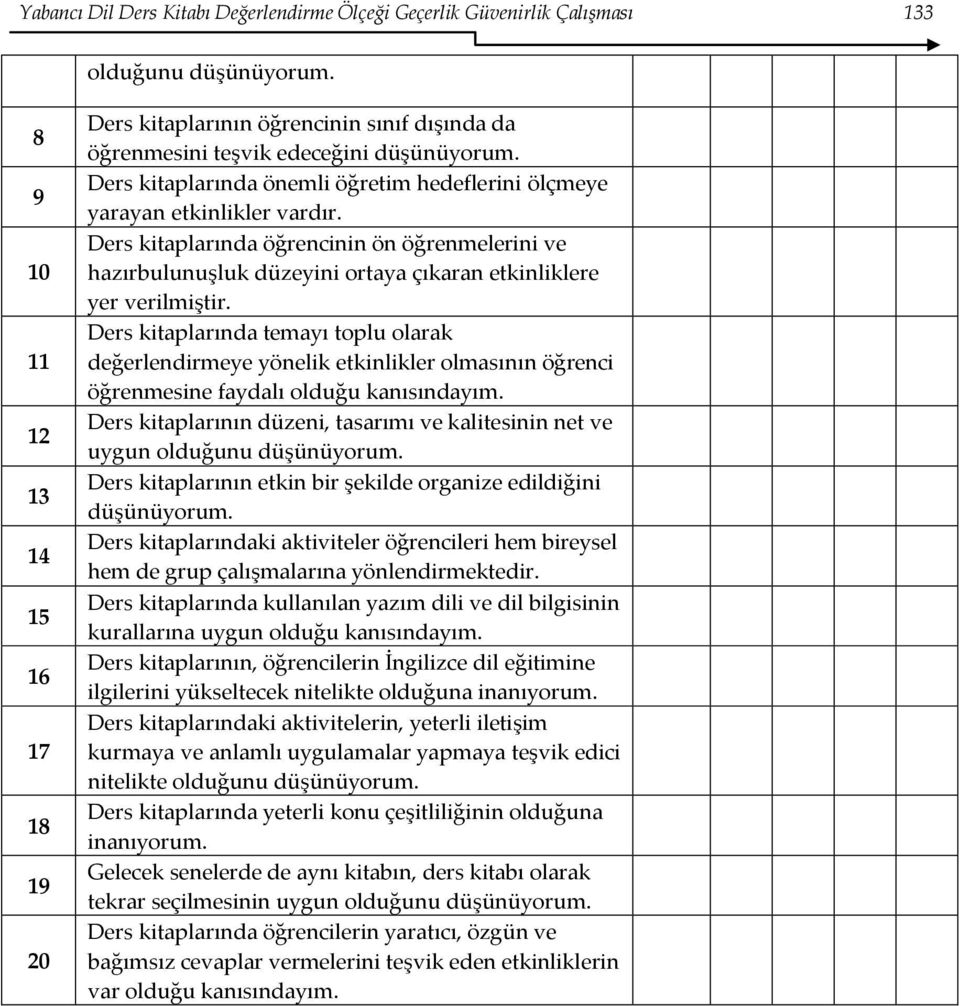 Yabancı Dil Ders Kitabı Değerlendirme Ölçeği Geçerlik Güvenirlik Çalışması 133

| | | | | | | |
|---|---|---|---|---|---|---|
| | olduğunu düşünüyorum. | | | | | |
| 8 | Ders kitaplarının öğrencinin sınıf dışında da öğrenmesini teşvik edeceğini düşünüyorum. | | | | | |
| 9 | Ders kitaplarında önemli öğretim hedeflerini ölçmeye yarayan etkinlikler vardır. | | | | | |
| 10 | Ders kitaplarında öğrencinin ön öğrenmelerini ve hazırbulunuşluk düzeyini ortaya çıkaran etkinliklere yer verilmiştir. | | | | | |
| 11 | Ders kitaplarında temayı toplu olarak değerlendirmeye yönelik etkinlikler olmasının öğrenci öğrenmesine faydalı olduğu kanısındayım. | | | | | |
| 12 | Ders kitaplarının düzeni, tasarımı ve kalitesinin net ve uygun olduğunu düşünüyorum. | | | | | |
| 13 | Ders kitaplarının etkin bir şekilde organize edildiğini düşünüyorum. | | | | | |
| 14 | Ders kitaplarındaki aktiviteler öğrencileri hem bireysel hem de grup çalışmalarına yönlendirmektedir. | | | | | |
| 15 | Ders kitaplarında kullanılan yazım dili ve dil bilgisinin kurallarına uygun olduğu kanısındayım. | | | | | |
| 16 | Ders kitaplarının, öğrencilerin İngilizce dil eğitimine ilgilerini yükseltecek nitelikte olduğuna inanıyorum. | | | | | |
| 17 | Ders kitaplarındaki aktivitelerin, yeterli iletişim kurmaya ve anlamlı uygulamalar yapmaya teşvik edici nitelikte olduğunu düşünüyorum. | | | | | |
| 18 | Ders kitaplarında yeterli konu çeşitliliğinin olduğuna inanıyorum. | | | | | |
| 19 | Gelecek senelerde de aynı kitabın, ders kitabı olarak tekrar seçilmesinin uygun olduğunu düşünüyorum. | | | | | |
| 20 | Ders kitaplarında öğrencilerin yaratıcı, özgün ve bağımsız cevaplar vermelerini teşvik eden etkinliklerin var olduğu kanısındayım. | | | | | |